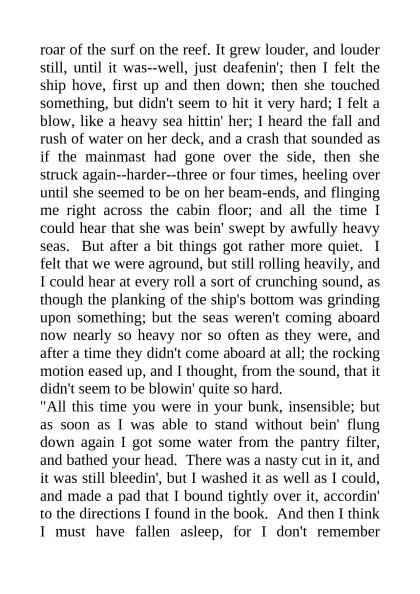 roar of the surf on the reef. It grew louder, and louder still, until it was--well, just deafenin'; then I felt the ship hove, first up and then down; then she touched something, but didn't seem to hit it very hard; I felt a blow, like a heavy sea hittin' her; I heard the fall and rush of water on her deck, and a crash that sounded as if the mainmast had gone over the side, then she struck again--harder--three or four times, heeling over until she seemed to be on her beam-ends, and flinging me right across the cabin floor; and all the time I could hear that she was bein' swept by awfully heavy seas. But after a bit things got rather more quiet. I felt that we were aground, but still rolling heavily, and I could hear at every roll a sort of crunching sound, as though the planking of the ship's bottom was grinding upon something; but the seas weren't coming aboard now nearly so heavy nor so often as they were, and after a time they didn't come aboard at all; the rocking motion eased up, and I thought, from the sound, that it didn't seem to be blowin' quite so hard.
"All this time you were in your bunk, insensible; but as soon as I was able to stand without bein' flung down again I got some water from the pantry filter, and bathed your head. There was a nasty cut in it, and it was still bleedin', but I washed it as well as I could, and made a pad that I bound tightly over it, accordin' to the directions I found in the book. And then I think I must have fallen asleep, for I don't remember